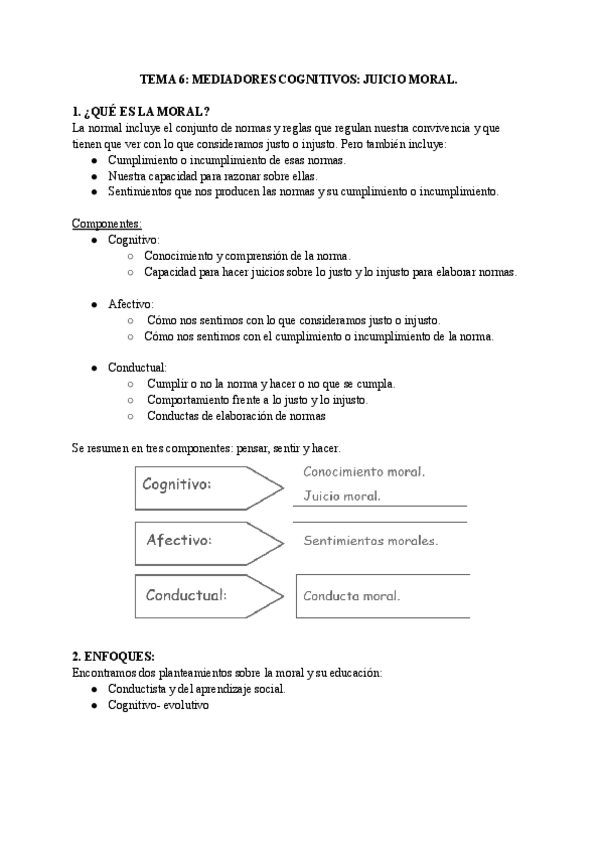 TEMA 6: MEDIADORES COGNITIVOS: JUICIO MORAL.

1. ¿QUÉ ES LA MORAL?
La normal incluye el conjunto de normas y reglas que regulan nuestra convivencia y que tienen que ver con lo que consideramos justo o injusto. Pero también incluye:
● Cumplimiento o incumplimiento de esas normas.
● Nuestra capacidad para razonar sobre ellas.
● Sentimientos que nos producen las normas y su cumplimiento o incumplimiento.

Componentes:
● Cognitivo:
○ Conocimiento y comprensión de la norma.
○ Capacidad para hacer juicios sobre lo justo y lo injusto para elaborar normas.

● Afectivo:
○ Cómo nos sentimos con lo que consideramos justo o injusto.
○ Cómo nos sentimos con el cumplimiento o incumplimiento de la norma.

● Conductual:
○ Cumplir o no la norma y hacer o no que se cumpla.
○ Comportamiento frente a lo justo y lo injusto.
○ Conductas de elaboración de normas

Se resumen en tres componentes: pensar, sentir y hacer.

Cognitivo:
Conocimiento moral.
Juicio moral.

Afectivo:
Sentimientos morales.

Conductual:
Conducta moral.

2. ENFOQUES:
Encontramos dos planteamientos sobre la moral y su educación:
● Conductista y del aprendizaje social.
● Cognitivo- evolutivo